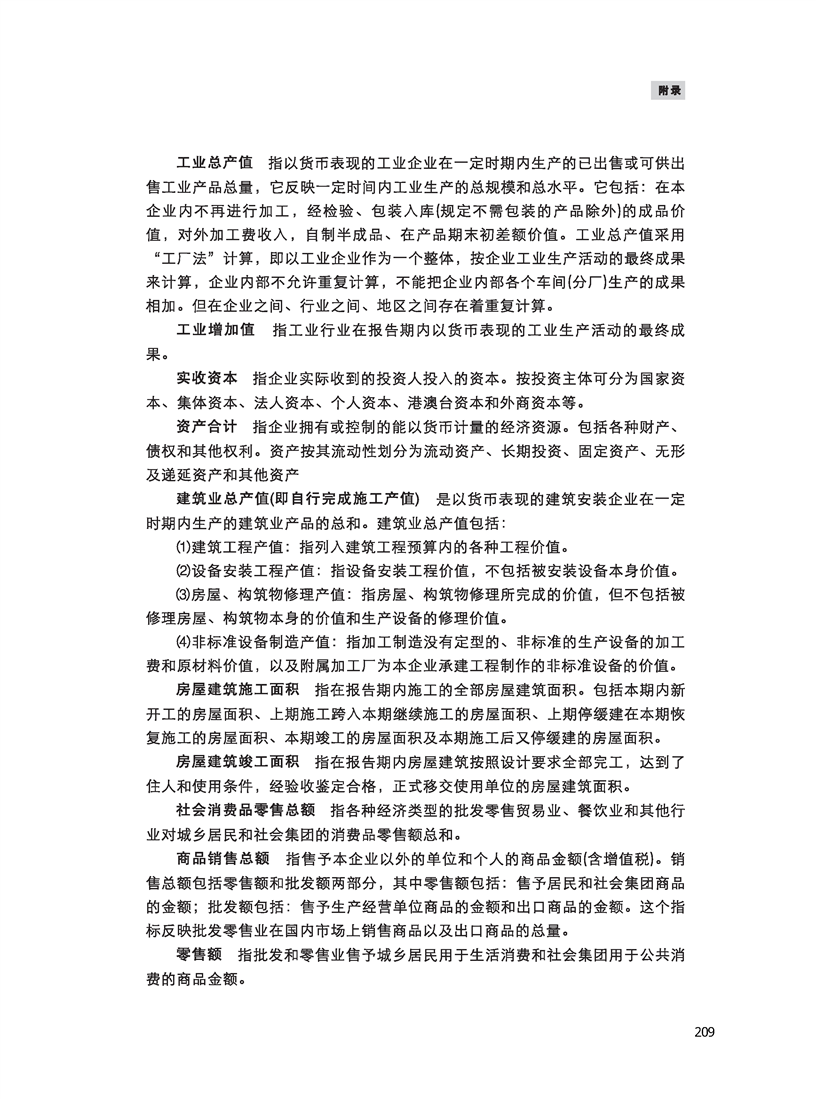 附录

工业总产值　指以货币表现的工业企业在一定时期内生产的已出售或可供出售工业产品总量，它反映一定时间内工业生产的总规模和总水平。它包括：在本企业内不再进行加工，经检验、包装入库(规定不需包装的产品除外)的成品价值，对外加工费收入，自制半成品、在产品期末初差额价值。工业总产值采用“工厂法”计算，即以工业企业作为一个整体，按企业工业生产活动的最终成果来计算，企业内部不允许重复计算，不能把企业内部各个车间(分厂)生产的成果相加。但在企业之间、行业之间、地区之间存在着重复计算。

工业增加值　指工业行业在报告期内以货币表现的工业生产活动的最终成果。

实收资本　指企业实际收到的投资人投入的资本。按投资主体可分为国家资本、集体资本、法人资本、个人资本、港澳台资本和外商资本等。

资产合计　指企业拥有或控制的能以货币计量的经济资源。包括各种财产、债权和其他权利。资产按其流动性划分为流动资产、长期投资、固定资产、无形及递延资产和其他资产

建筑业总产值(即自行完成施工产值)　是以货币表现的建筑安装企业在一定时期内生产的建筑业产品的总和。建筑业总产值包括：

⑴建筑工程产值：指列入建筑工程预算内的各种工程价值。

⑵设备安装工程产值：指设备安装工程价值，不包括被安装设备本身价值。

⑶房屋、构筑物修理产值：指房屋、构筑物修理所完成的价值，但不包括被修理房屋、构筑物本身的价值和生产设备的修理价值。

⑷非标准设备制造产值：指加工制造没有定型的、非标准的生产设备的加工费和原材料价值，以及附属加工厂为本企业承建工程制作的非标准设备的价值。

房屋建筑施工面积　指在报告期内施工的全部房屋建筑面积。包括本期内新开工的房屋面积、上期施工跨入本期继续施工的房屋面积、上期停缓建在本期恢复施工的房屋面积、本期竣工的房屋面积及本期施工后又停缓建的房屋面积。

房屋建筑竣工面积　指在报告期内房屋建筑按照设计要求全部完工，达到了住人和使用条件，经验收鉴定合格，正式移交使用单位的房屋建筑面积。

社会消费品零售总额　指各种经济类型的批发零售贸易业、餐饮业和其他行业对城乡居民和社会集团的消费品零售额总和。

商品销售总额　指售予本企业以外的单位和个人的商品金额(含增值税)。销售总额包括零售额和批发额两部分，其中零售额包括：售予居民和社会集团商品的金额；批发额包括：售予生产经营单位商品的金额和出口商品的金额。这个指标反映批发零售业在国内市场上销售商品以及出口商品的总量。

零售额　指批发和零售业售予城乡居民用于生活消费和社会集团用于公共消费的商品金额。

209